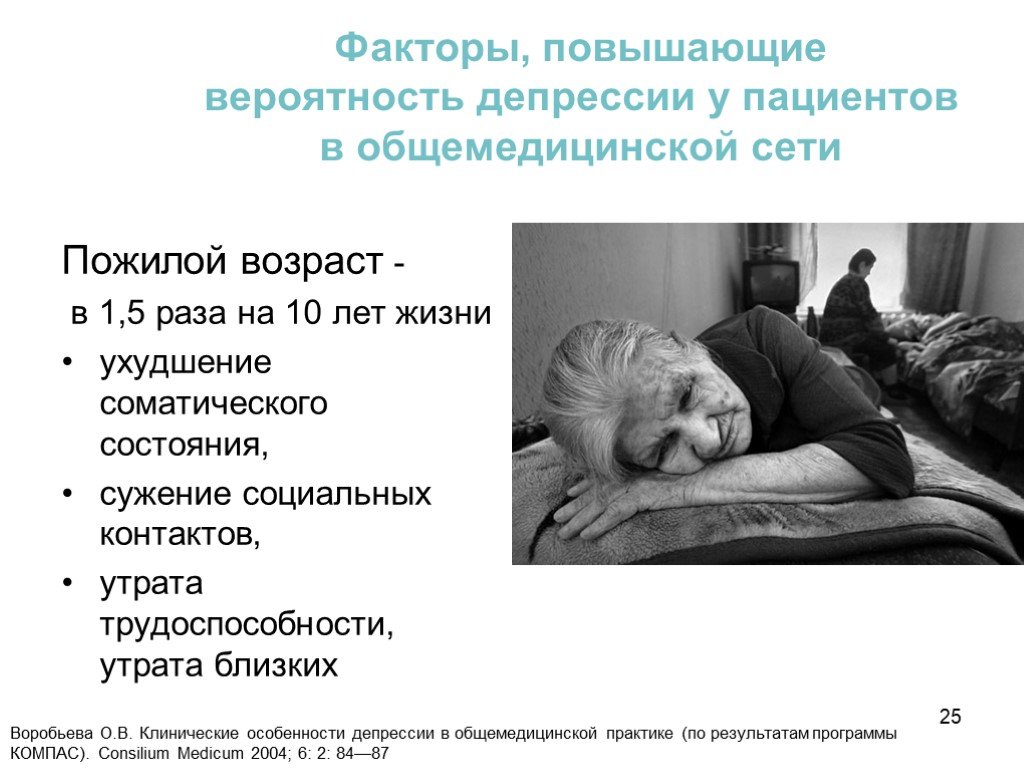 Факторы, повышающие вероятность депрессии у пациентов в общемедицинской сети

Пожилой возраст -

в 1,5 раза на 10 лет жизни

• ухудшение соматического состояния,

• сужение социальных контактов,

• утрата трудоспособности, утрата близких

25

Воробьева О.В. Клинические особенности депрессии в общемедицинской практике (по результатам программы КОМПАС). Consilium Medicum 2004; 6: 2: 84—87